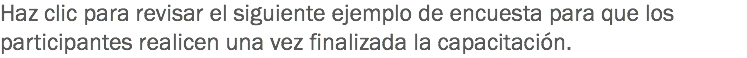 Haz clic para revisar el siguiente ejemplo de encuesta para que los participantes realicen una vez finalizada la capacitación.